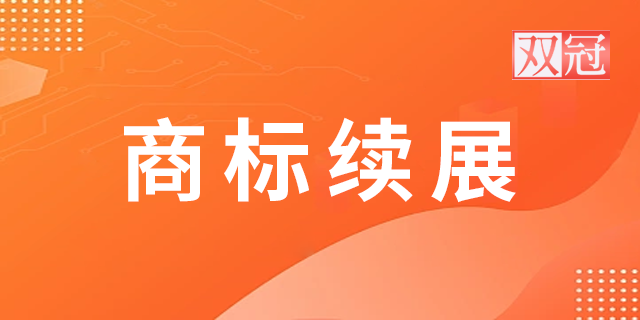 双冠

商标续展